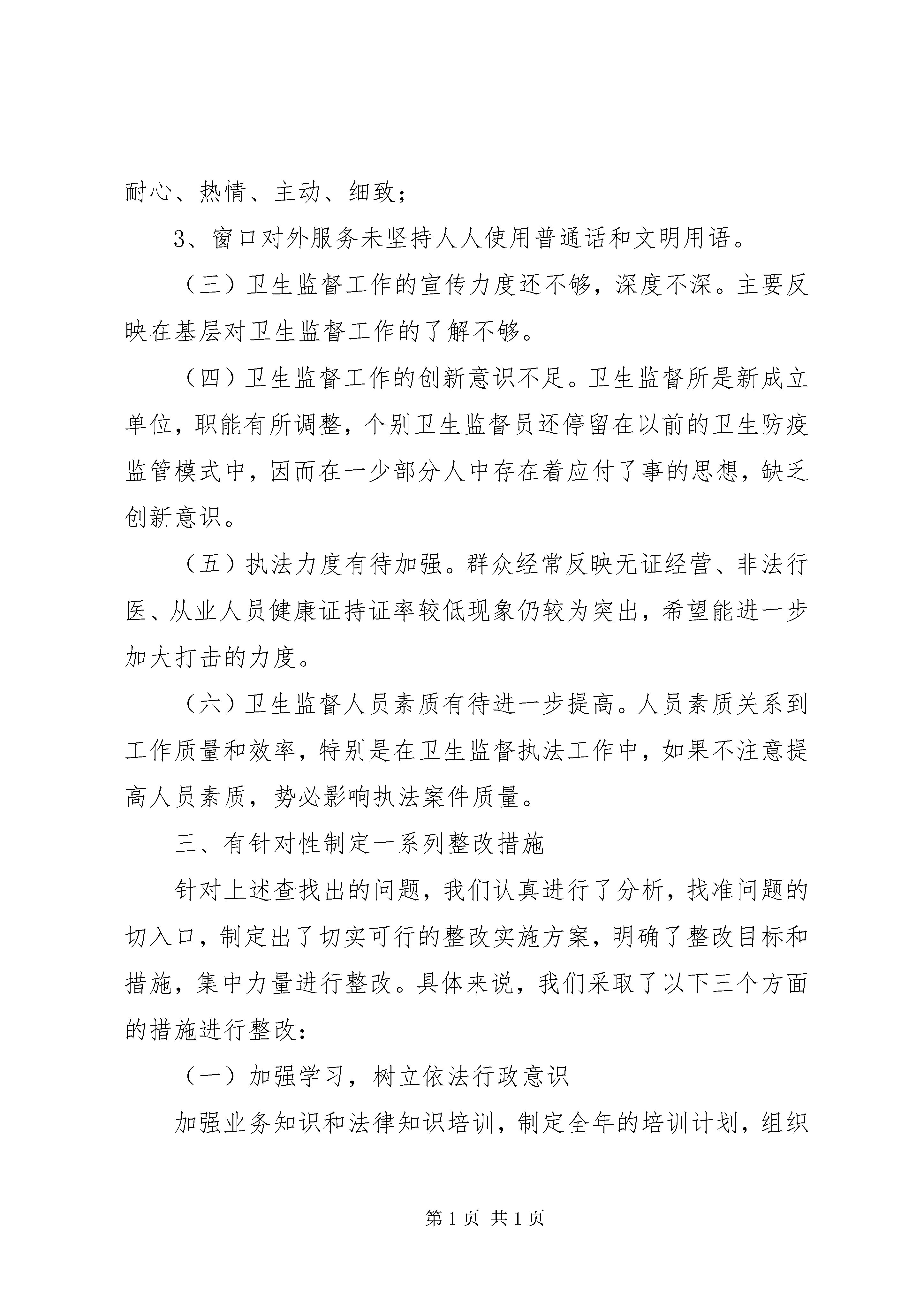 耐心、热情、主动、细致；

3、窗口对外服务未坚持人人使用普通话和文明用语。

（三）卫生监督工作的宣传力度还不够，深度不深。主要反映在基层对卫生监督工作的了解不够。

（四）卫生监督工作的创新意识不足。卫生监督所是新成立单位，职能有所调整，个别卫生监督员还停留在以前的卫生防疫监管模式中，因而在一少部分人中存在着应付了事的思想，缺乏创新意识。

（五）执法力度有待加强。群众经常反映无证经营、非法行医、从业人员健康证持证率较低现象仍较为突出，希望能进一步加大打击的力度。

（六）卫生监督人员素质有待进一步提高。人员素质关系到工作质量和效率，特别是在卫生监督执法工作中，如果不注意提高人员素质，势必影响执法案件质量。

三、有针对性制定一系列整改措施

针对上述查找出的问题，我们认真进行了分析，找准问题的切入口，制定出了切实可行的整改实施方案，明确了整改目标和措施，集中力量进行整改。具体来说，我们采取了以下三个方面的措施进行整改：

（一）加强学习，树立依法行政意识

加强业务知识和法律知识培训，制定全年的培训计划，组织

第 1 页 共 1 页